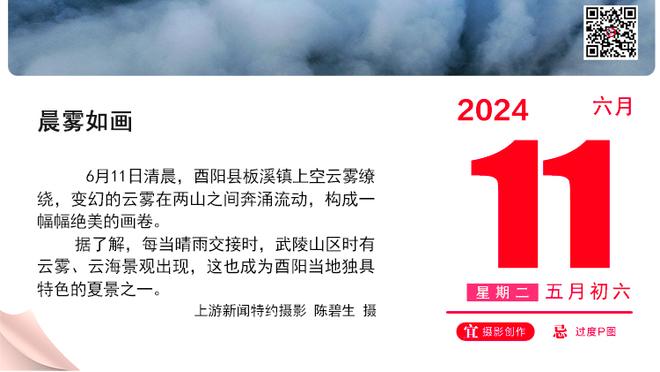 晨雾如画

6月11日清晨，酉阳县板溪镇上空云雾缭绕，变幻的云雾在两山之间奔涌流动，构成一幅幅绝美的画卷。

据了解，每当晴雨交接时，武陵山区时有云雾、云海景观出现，这也成为酉阳当地独具特色的夏景之一。

上游新闻特约摄影 陈碧生 摄

2024 六月

11

星期二 五月初六

宜 摄影创作 忌 过度P图